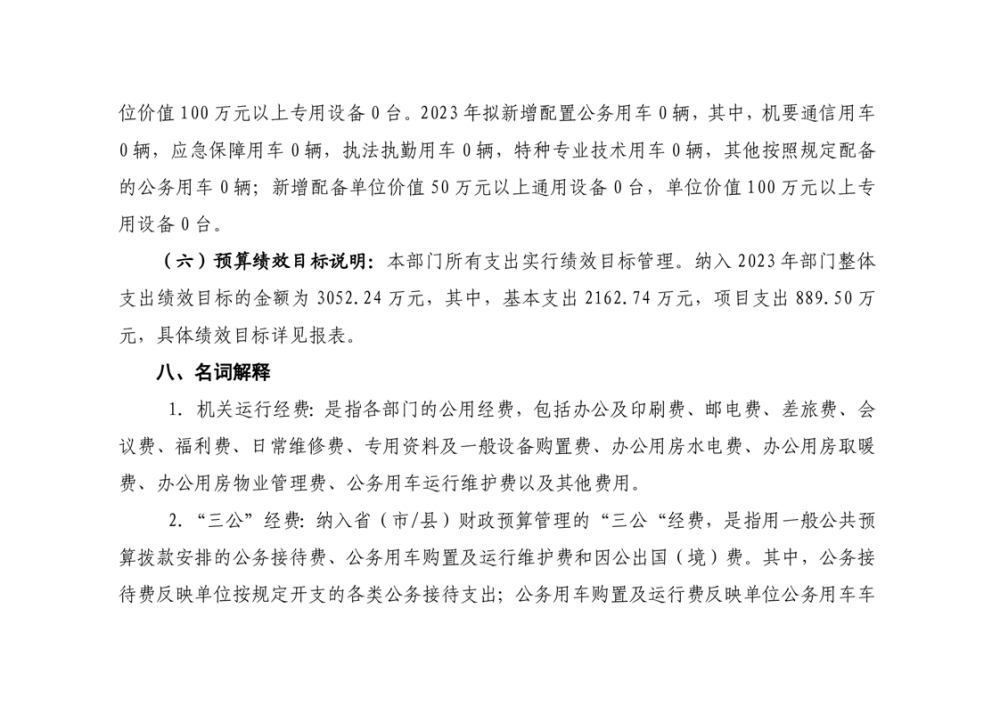 位价值100万元以上专用设备0台。2023年拟新增配置公务用车0辆，其中，机要通信用车0辆，应急保障用车0辆，执法执勤用车0辆，特种专业技术用车0辆，其他按照规定配备的公务用车0辆；新增配备单位价值50万元以上通用设备0台，单位价值100万元以上专用设备0台。

（六）预算绩效目标说明：本部门所有支出实行绩效目标管理。纳入2023年部门整体支出绩效目标的金额为3052.24万元，其中，基本支出2162.74万元，项目支出889.50万元，具体绩效目标详见报表。

八、名词解释

1.机关运行经费：是指各部门的公用经费，包括办公及印刷费、邮电费、差旅费、会议费、福利费、日常维修费、专用资料及一般设备购置费、办公用房水电费、办公用房取暖费、办公用房物业管理费、公务用车运行维护费以及其他费用。

2.“三公”经费：纳入省（市/县）财政预算管理的“三公“经费，是指用一般公共预算拨款安排的公务接待费、公务用车购置及运行维护费和因公出国（境）费。其中，公务接待费反映单位按规定开支的各类公务接待支出；公务用车购置及运行费反映单位公务用车车